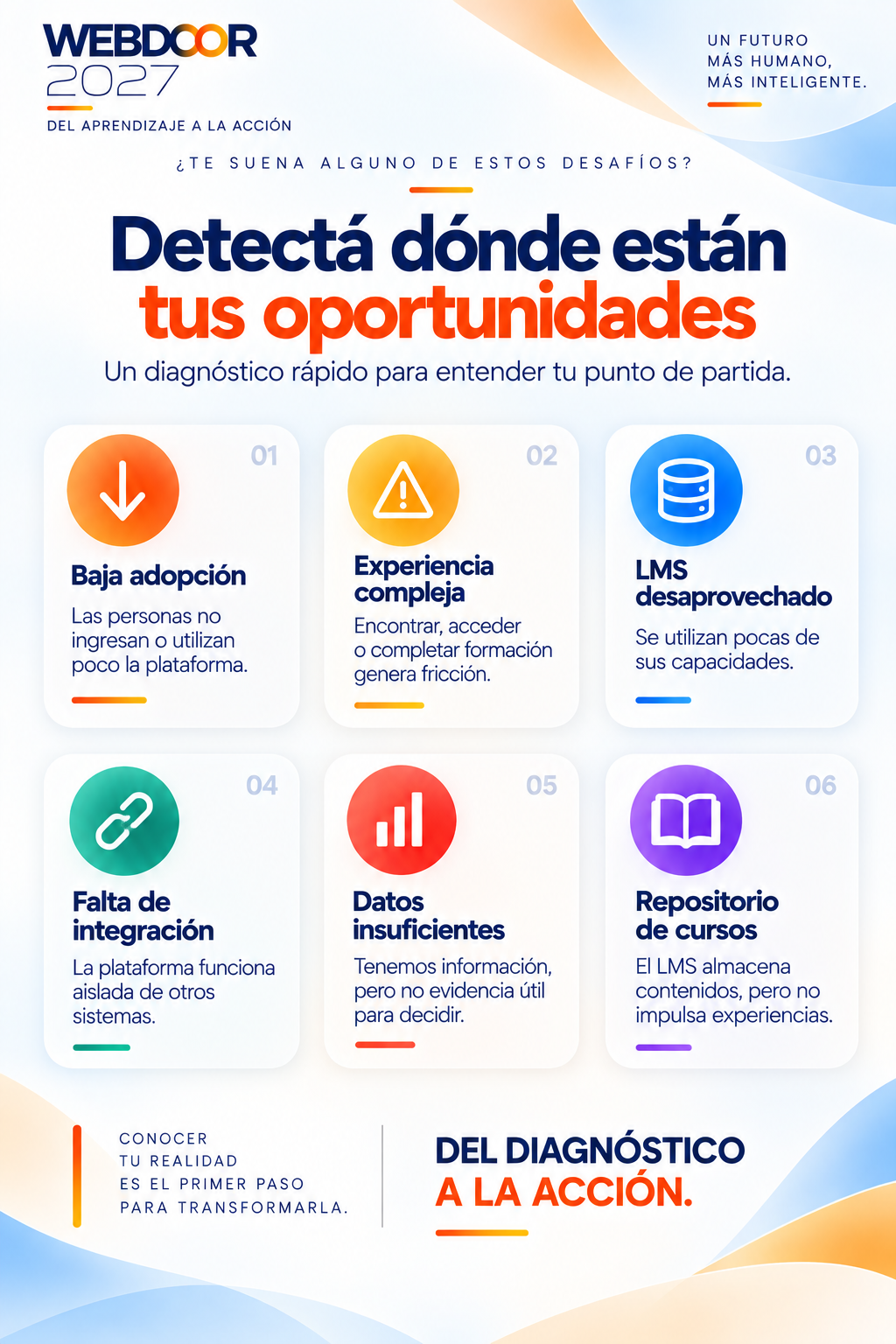 WEBDOOR
2027

DEL APRENDIZAJE A LA ACCIÓN

UN FUTURO
MÁS HUMANO,
MÁS INTELIGENTE.

¿TE SUENA ALGUNO DE ESTOS DESAFÍOS?

Detectá dónde están tus oportunidades

Un diagnóstico rápido para entender tu punto de partida.

01
Baja adopción
Las personas no ingresan o utilizan poco la plataforma.

02
Experiencia compleja
Encontrar, acceder o completar formación genera fricción.

03
LMS desaprovechado
Se utilizan pocas de sus capacidades.

04
Falta de integración
La plataforma funciona aislada de otros sistemas.

05
Datos insuficientes
Tenemos información, pero no evidencia útil para decidir.

06
Repositorio de cursos
El LMS almacena contenidos, pero no impulsa experiencias.

CONOCER
TU REALIDAD
ES EL PRIMER PASO
PARA TRANSFORMARLA.

DEL DIAGNÓSTICO
A LA ACCIÓN.